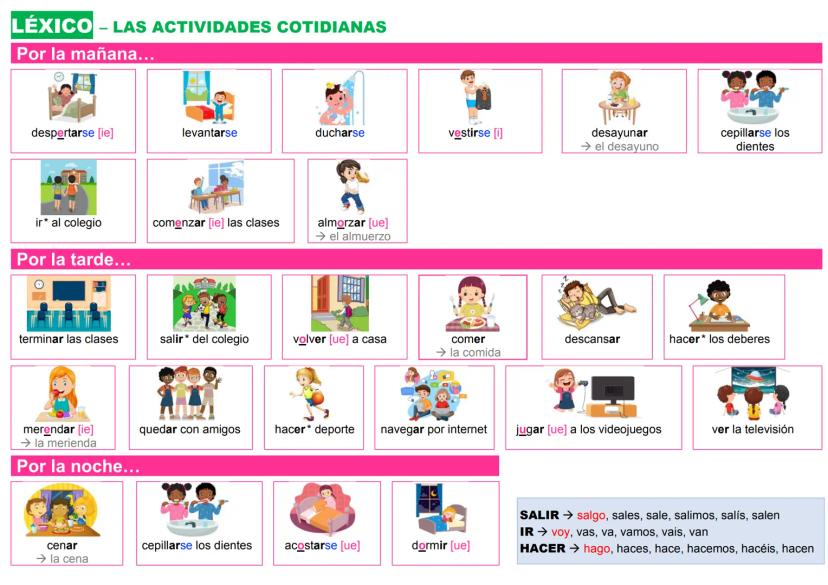 LÉXICO – LAS ACTIVIDADES COTIDIANAS

Por la mañana…

despertarse [ie]

levantarse

ducharse

vestirse [i]

desayunar
→ el desayuno

cepillarse los dientes

ir* al colegio

comenzar [ie] las clases

almorzar [ue]
→ el almuerzo

Por la tarde…

terminar las clases

salir* del colegio

volver [ue] a casa

comer
→ la comida

descansar

hacer* los deberes

merendar [ie]
→ la merienda

quedar con amigos

hacer* deporte

navegar por internet

jugar [ue] a los videojuegos

ver la televisión

Por la noche…

cenar
→ la cena

cepillarse los dientes

acostarse [ue]

dormir [ue]

SALIR → salgo, sales, sale, salimos, salís, salen
IR → voy, vas, va, vamos, vais, van
HACER → hago, haces, hace, hacemos, hacéis, hacen